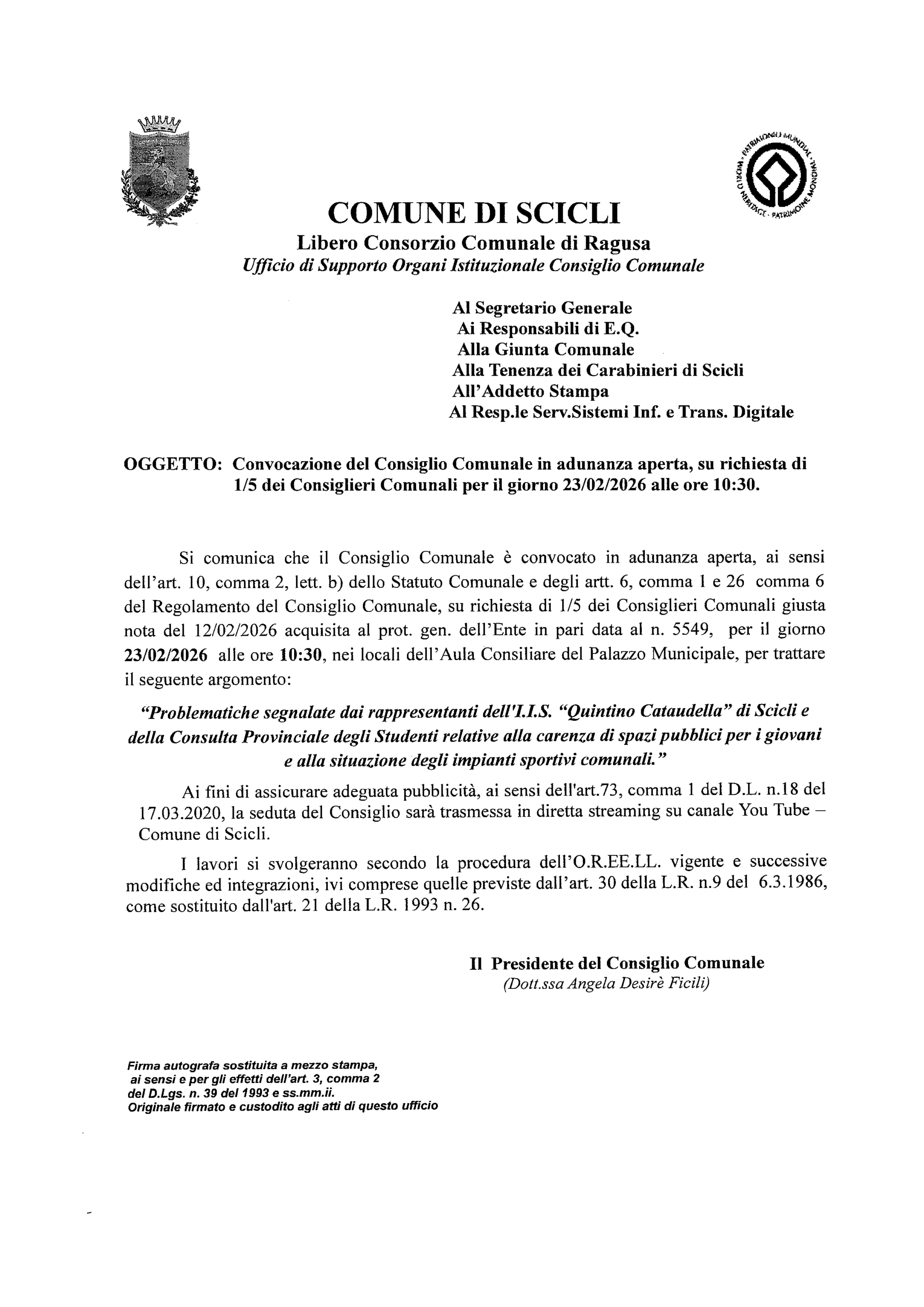 COMUNE DI SCICLI
Libero Consorzio Comunale di Ragusa
Ufficio di Supporto Organi Istituzionale Consiglio Comunale

Al Segretario Generale
Ai Responsabili di E.Q.
Alla Giunta Comunale
Alla Tenenza dei Carabinieri di Scicli
All'Addetto Stampa
Al Resp.le Serv.Sistemi Inf. e Trans. Digitale

OGGETTO: Convocazione del Consiglio Comunale in adunanza aperta, su richiesta di 1/5 dei Consiglieri Comunali per il giorno 23/02/2026 alle ore 10:30.

Si comunica che il Consiglio Comunale è convocato in adunanza aperta, ai sensi dell'art. 10, comma 2, lett. b) dello Statuto Comunale e degli artt. 6, comma 1 e 26 comma 6 del Regolamento del Consiglio Comunale, su richiesta di 1/5 dei Consiglieri Comunali giusta nota del 12/02/2026 acquisita al prot. gen. dell'Ente in pari data al n. 5549, per il giorno 23/02/2026 alle ore 10:30, nei locali dell'Aula Consiliare del Palazzo Municipale, per trattare il seguente argomento:

"Problematiche segnalate dai rappresentanti dell'I.I.S. "Quintino Cataudella" di Scicli e della Consulta Provinciale degli Studenti relative alla carenza di spazi pubblici per i giovani e alla situazione degli impianti sportivi comunali."

Ai fini di assicurare adeguata pubblicità, ai sensi dell'art.73, comma 1 del D.L. n.18 del 17.03.2020, la seduta del Consiglio sarà trasmessa in diretta streaming su canale You Tube – Comune di Scicli.

I lavori si svolgeranno secondo la procedura dell'O.R.EE.LL. vigente e successive modifiche ed integrazioni, ivi comprese quelle previste dall'art. 30 della L.R. n.9 del 6.3.1986, come sostituito dall'art. 21 della L.R. 1993 n. 26.

Il Presidente del Consiglio Comunale
(Dott.ssa Angela Desirè Ficili)

Firma autografa sostituita a mezzo stampa, ai sensi e per gli effetti dell'art. 3, comma 2 del D.Lgs. n. 39 del 1993 e ss.mm.ii.
Originale firmato e custodito agli atti di questo ufficio